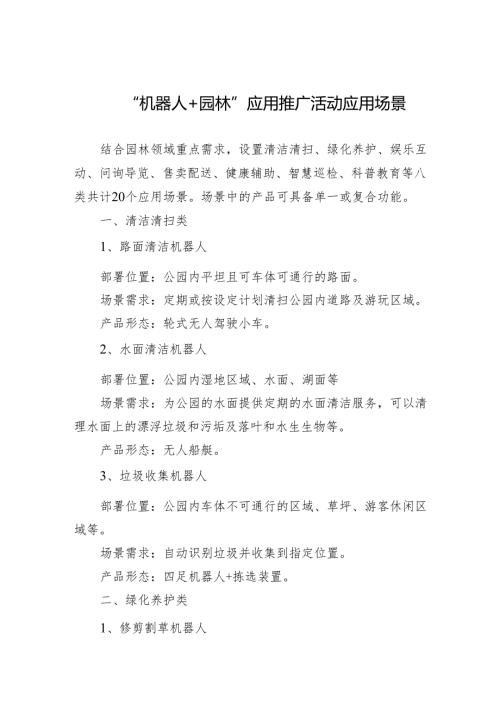 “机器人+园林”应用推广活动应用场景

结合园林领域重点需求，设置清洁清扫、绿化养护、娱乐互动、问询导览、售卖配送、健康辅助、智慧巡检、科普教育等八类共计20个应用场景。场景中的产品可具备单一或复合功能。

一、清洁清扫类

1、路面清洁机器人

部署位置：公园内平坦且可车体可通行的路面。

场景需求：定期或按设定计划清扫公园内道路及游玩区域。

产品形态：轮式无人驾驶小车。

2、水面清洁机器人

部署位置：公园内湿地区域、水面、湖面等

场景需求：为公园的水面提供定期的水面清洁服务，可以清理水面上的漂浮垃圾和污垢及落叶和水生生物等。

产品形态：无人船艇。

3、垃圾收集机器人

部署位置：公园内车体不可通行的区域、草坪、游客休闲区域等。

场景需求：自动识别垃圾并收集到指定位置。

产品形态：四足机器人+拣选装置。

二、绿化养护类

1、修剪割草机器人